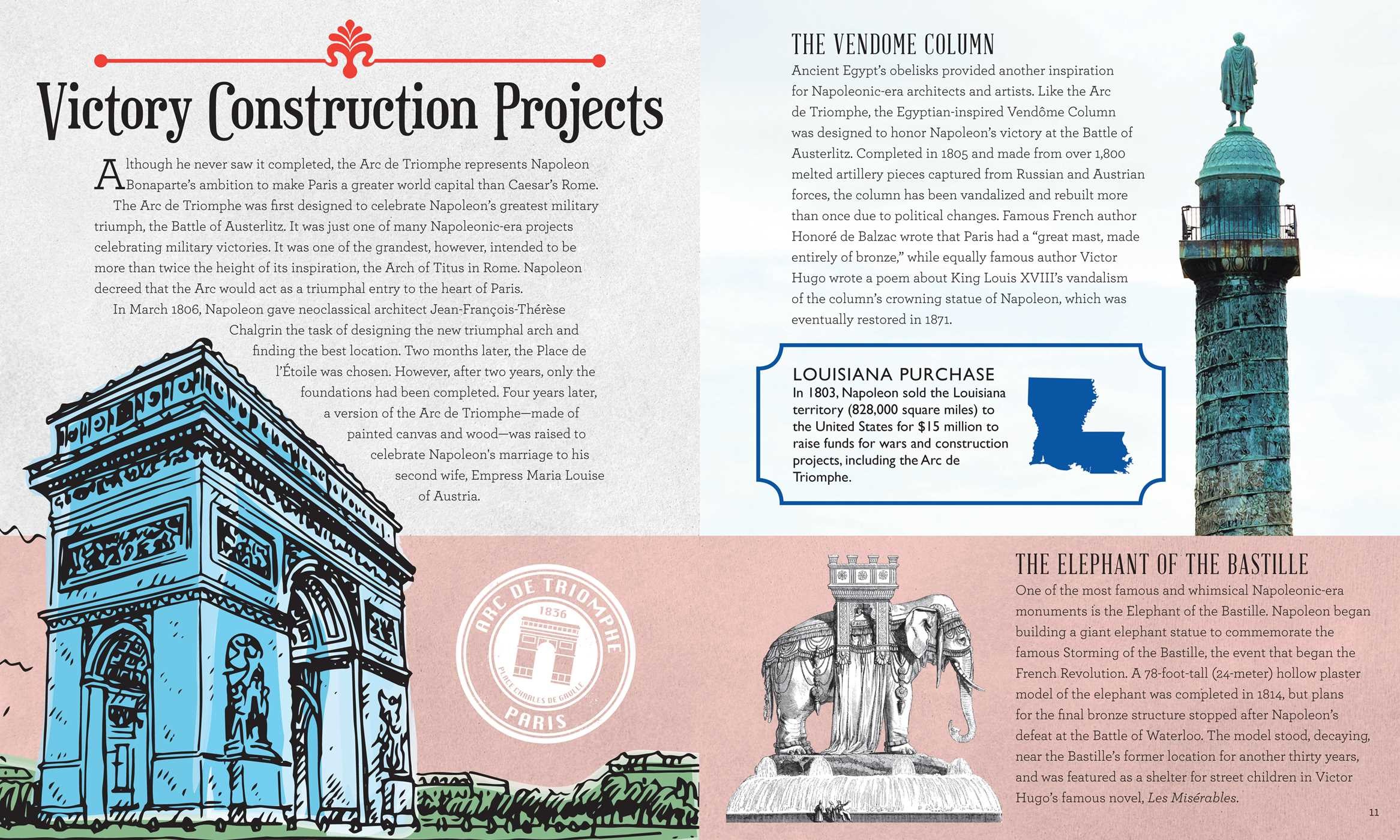 Victory Construction Projects

Although he never saw it completed, the Arc de Triomphe represents Napoleon Bonaparte's ambition to make Paris a greater world capital than Caesar's Rome.

The Arc de Triomphe was first designed to celebrate Napoleon's greatest military triumph, the Battle of Austerlitz. It was just one of many Napoleonic-era projects celebrating military victories. It was one of the grandest, however, intended to be more than twice the height of its inspiration, the Arch of Titus in Rome. Napoleon decreed that the Arc would act as a triumphal entry to the heart of Paris.

In March 1806, Napoleon gave neoclassical architect Jean-François-Thérèse Chalgrin the task of designing the new triumphal arch and finding the best location. Two months later, the Place de l'Étoile was chosen. However, after two years, only the foundations had been completed. Four years later, a version of the Arc de Triomphe—made of painted canvas and wood—was raised to celebrate Napoleon's marriage to his second wife, Empress Maria Louise of Austria.

ARC DE TRIOMPHE
1836
PLACE CHARLES DE GAULLE
PARIS

THE VENDOME COLUMN
Ancient Egypt's obelisks provided another inspiration for Napoleonic-era architects and artists. Like the Arc de Triomphe, the Egyptian-inspired Vendôme Column was designed to honor Napoleon's victory at the Battle of Austerlitz. Completed in 1805 and made from over 1,800 melted artillery pieces captured from Russian and Austrian forces, the column has been vandalized and rebuilt more than once due to political changes. Famous French author Honoré de Balzac wrote that Paris had a "great mast, made entirely of bronze," while equally famous author Victor Hugo wrote a poem about King Louis XVIII's vandalism of the column's crowning statue of Napoleon, which was eventually restored in 1871.

LOUISIANA PURCHASE
In 1803, Napoleon sold the Louisiana territory (828,000 square miles) to the United States for $15 million to raise funds for wars and construction projects, including the Arc de Triomphe.

THE ELEPHANT OF THE BASTILLE
One of the most famous and whimsical Napoleonic-era monuments is the Elephant of the Bastille. Napoleon began building a giant elephant statue to commemorate the famous Storming of the Bastille, the event that began the French Revolution. A 78-foot-tall (24-meter) hollow plaster model of the elephant was completed in 1814, but plans for the final bronze structure stopped after Napoleon's defeat at the Battle of Waterloo. The model stood, decaying, near the Bastille's former location for another thirty years, and was featured as a shelter for street children in Victor Hugo's famous novel, Les Misérables.

11